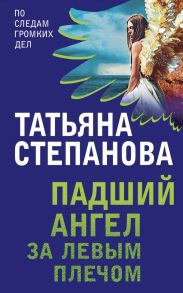 ПО СЛЕДАМ ГРОМКИХ ДЕЛ

ТАТЬЯНА СТЕПАНОВА

ПАДШИЙ АНГЕЛ ЗА ЛЕВЫМ ПЛЕЧОМ